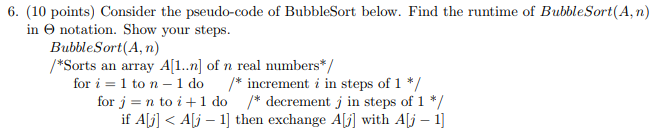 6. (10 points) Consider the pseudo-code of BubbleSort below. Find the runtime of $BubbleSort(A, n)$ in $\Theta$ notation. Show your steps.

$BubbleSort(A, n)$
/*Sorts an array $A[1..n]$ of $n$ real numbers*/
for $i = 1$ to $n - 1$ do /* increment $i$ in steps of 1 */
for $j = n$ to $i + 1$ do /* decrement $j$ in steps of 1 */
if $A[j] < A[j - 1]$ then exchange $A[j]$ with $A[j - 1]$